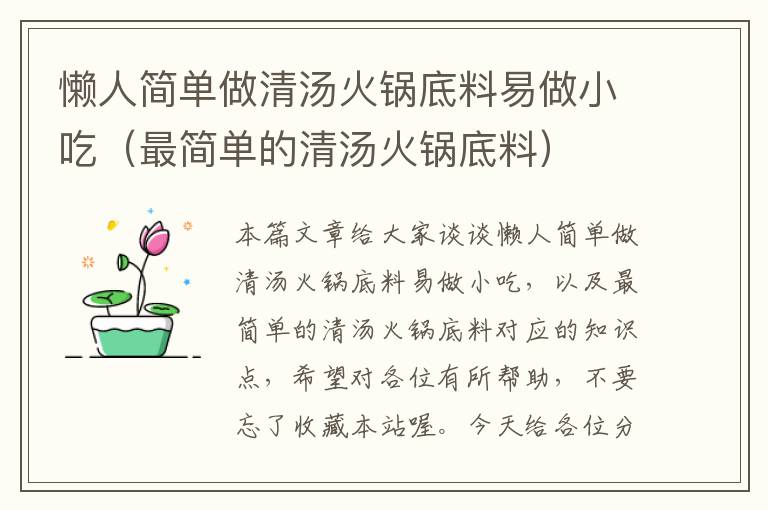 懒人简单做清汤火锅底料易做小吃（最简单的清汤火锅底料）

本篇文章给大家谈谈懒人简单做清汤火锅底料易做小吃，以及最简单的清汤火锅底料对应的知识点，希望对各位有所帮助，不要忘了收藏本站喔。今天给各位分